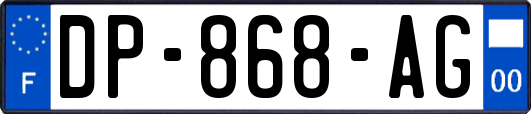 F
DP-868-AG
00